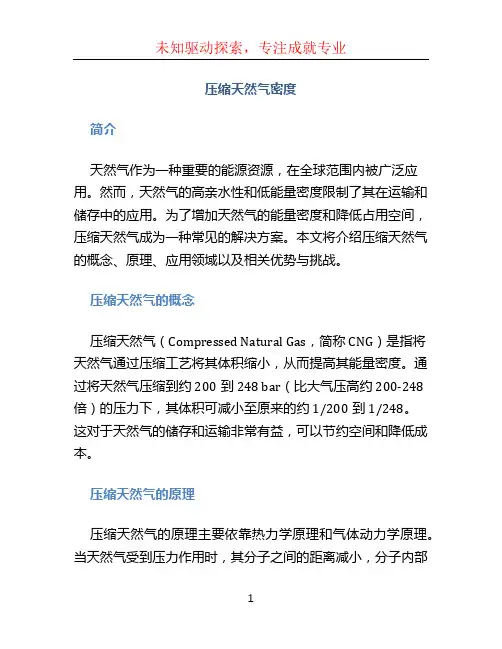 未知驱动探索，专注成就专业

压缩天然气密度

简介

天然气作为一种重要的能源资源，在全球范围内被广泛应用。然而，天然气的高亲水性和低能量密度限制了其在运输和储存中的应用。为了增加天然气的能量密度和降低占用空间，压缩天然气成为一种常见的解决方案。本文将介绍压缩天然气的概念、原理、应用领域以及相关优势与挑战。

压缩天然气的概念

压缩天然气（Compressed Natural Gas，简称 CNG）是指将天然气通过压缩工艺将其体积缩小，从而提高其能量密度。通过将天然气压缩到约 200 到 248 bar（比大气压高约 200-248 倍）的压力下，其体积可减小至原来的约 1/200 到 1/248。这对于天然气的储存和运输非常有益，可以节约空间和降低成本。

压缩天然气的原理

压缩天然气的原理主要依靠热力学原理和气体动力学原理。当天然气受到压力作用时，其分子之间的距离减小，分子内部

1